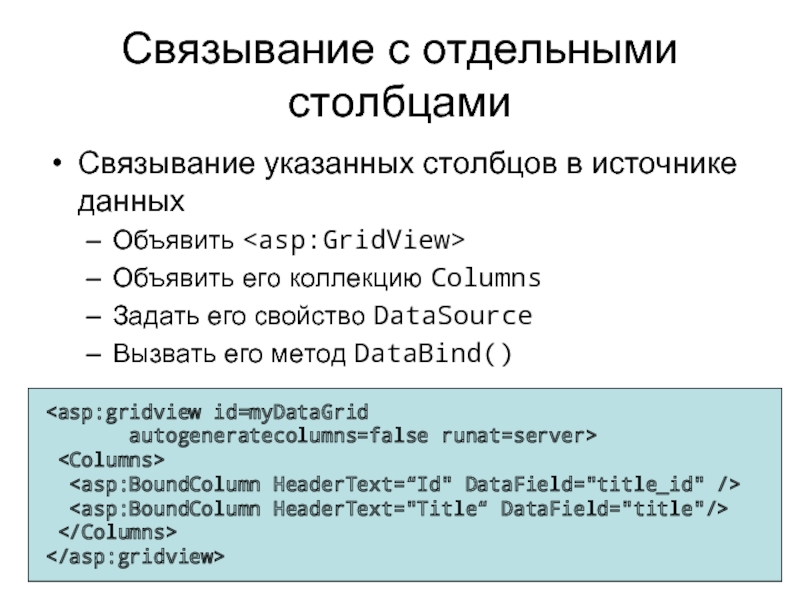 Связывание с отдельными столбцами

• Связывание указанных столбцов в источнике данных
- Объявить <asp:GridView>
- Объявить его коллекцию Columns
- Задать его свойство DataSource
- Вызвать его метод DataBind()

<asp:gridview id=myDataGrid
       autogeneratecolumns=false runat=server>
 <Columns>
  <asp:BoundColumn HeaderText="Id" DataField="title_id" />
  <asp:BoundColumn HeaderText="Title" DataField="title"/>
 </Columns>
</asp:gridview>